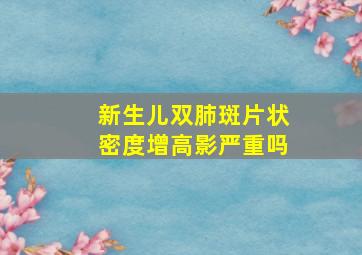 新生儿双肺斑片状密度增高影严重吗